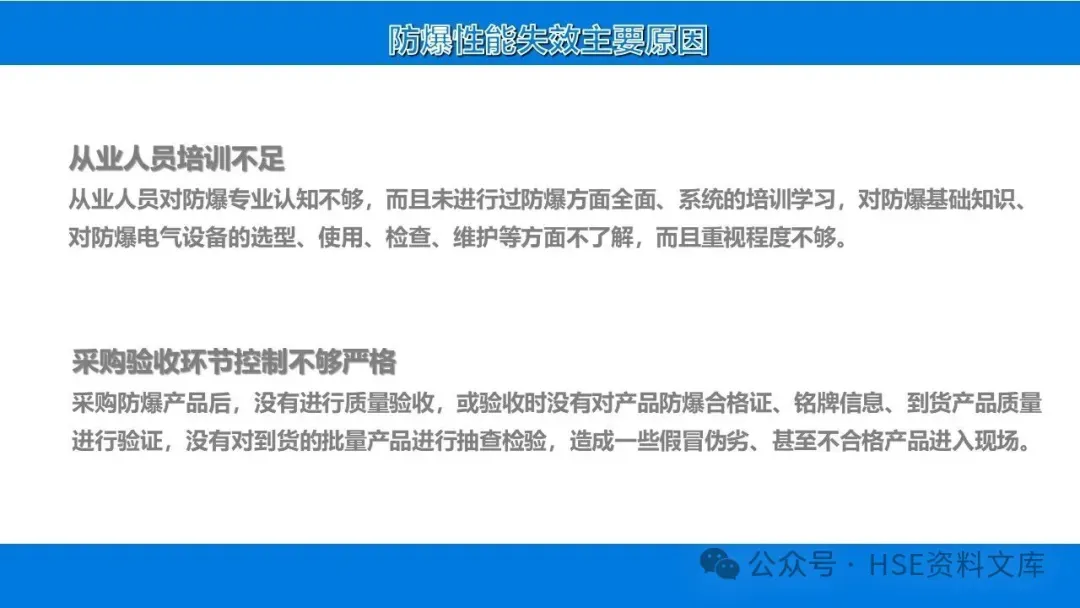 防爆性能失效主要原因

从业人员培训不足

从业人员对防爆专业认知不够，而且未进行过防爆方面全面、系统的培训学习，对防爆基础知识、对防爆电气设备的选型、使用、检查、维护等方面不了解，而且重视程度不够。

采购验收环节控制不够严格

采购防爆产品后，没有进行质量验收，或验收时没有对产品防爆合格证、铭牌信息、到货产品质量进行验证，没有对到货的批量产品进行抽查检验，造成一些假冒伪劣、甚至不合格产品进入现场。

公众号 · HSE资料文库